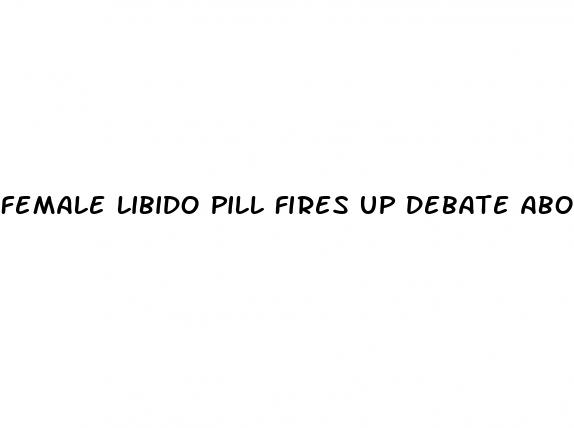 FEMALE LIBIDO PILL FIRES UP DEBATE ABO